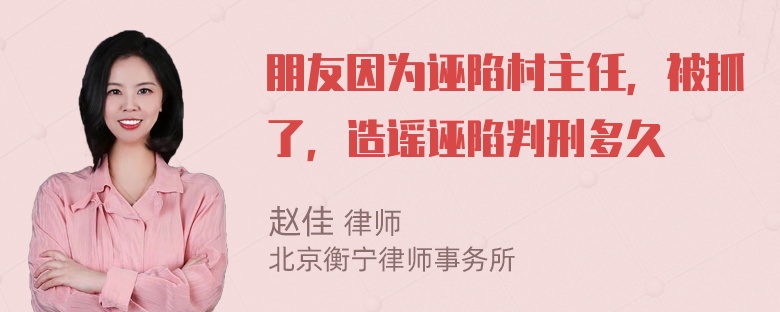 朋友因为诬陷村主任，被抓了，造谣诬陷判刑多久

赵佳 律师
北京衡宁律师事务所